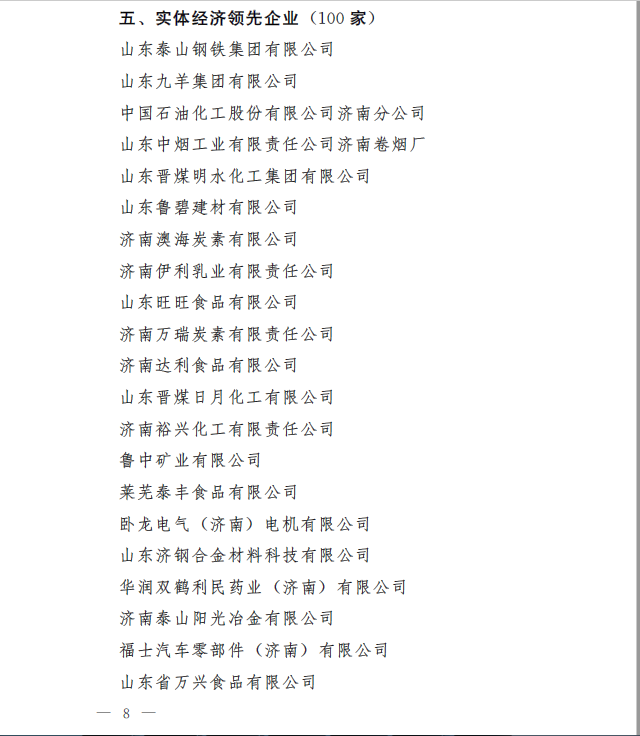 五、实体经济领先企业（100 家）

山东泰山钢铁集团有限公司

山东九羊集团有限公司

中国石油化工股份有限公司济南分公司

山东中烟工业有限责任公司济南卷烟厂

山东晋煤明水化工集团有限公司

山东鲁碧建材有限公司

济南澳海炭素有限公司

济南伊利乳业有限责任公司

山东旺旺食品有限公司

济南万瑞炭素有限责任公司

济南达利食品有限公司

山东晋煤日月化工有限公司

济南裕兴化工有限责任公司

鲁中矿业有限公司

莱芜泰丰食品有限公司

卧龙电气（济南）电机有限公司

山东济钢合金材料科技有限公司

华润双鹤利民药业（济南）有限公司

济南泰山阳光冶金有限公司

福士汽车零部件（济南）有限公司

山东省万兴食品有限公司

— 8 —